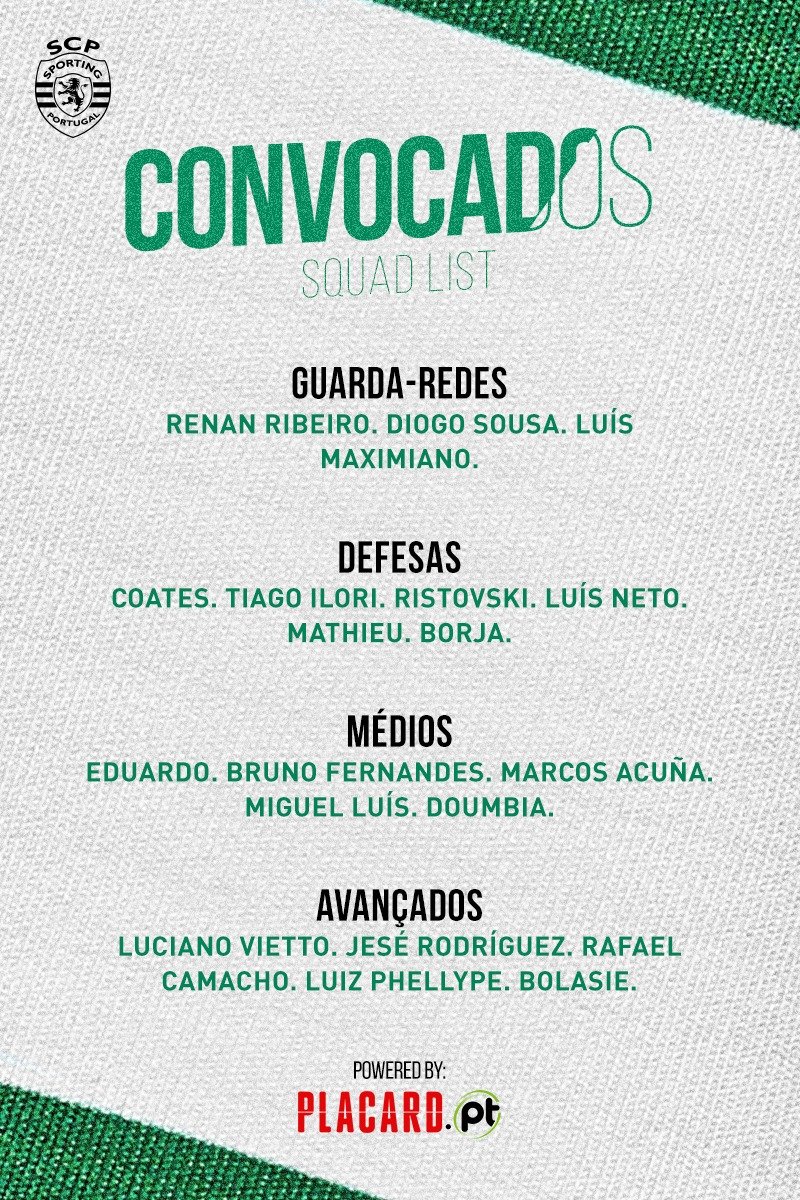 SCP
SPORTING
PORTUGAL

CONVOCADOS
SQUAD LIST

GUARDA-REDES
RENAN RIBEIRO. DIOGO SOUSA. LUÍS MAXIMIANO.

DEFESAS
COATES. TIAGO ILORI. RISTOVSKI. LUÍS NETO. MATHIEU. BORJA.

MÉDIOS
EDUARDO. BRUNO FERNANDES. MARCOS ACUÑA. MIGUEL LUÍS. DOUMBIA.

AVANÇADOS
LUCIANO VIETTO. JESÉ RODRÍGUEZ. RAFAEL CAMACHO. LUIZ PHELLYPE. BOLASIE.

POWERED BY:
PLACARD.pt